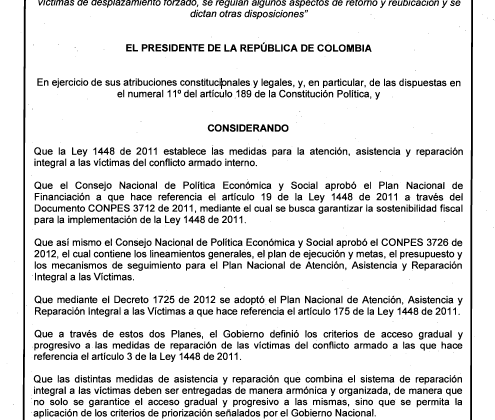 víctimas de desplazamiento forzado, se regulan algunos aspectos de retorno y reubicación y se dictan otras disposiciones"

EL PRESIDENTE DE LA REPÚBLICA DE COLOMBIA

En ejercicio de sus atribuciones constitucionales y legales, y, en particular, de las dispuestas en el numeral 11º del artículo 189 de la Constitución Política, y

CONSIDERANDO

Que la Ley 1448 de 2011 establece las medidas para la atención, asistencia y reparación integral a las víctimas del conflicto armado interno.

Que el Consejo Nacional de Política Económica y Social aprobó el Plan Nacional de Financiación a que hace referencia el artículo 19 de la Ley 1448 de 2011 a través del Documento CONPES 3712 de 2011, mediante el cual se busca garantizar la sostenibilidad fiscal para la implementación de la Ley 1448 de 2011.

Que así mismo el Consejo Nacional de Política Económica y Social aprobó el CONPES 3726 de 2012, el cual contiene los lineamientos generales, el plan de ejecución y metas, el presupuesto y los mecanismos de seguimiento para el Plan Nacional de Atención, Asistencia y Reparación Integral a las Víctimas.

Que mediante el Decreto 1725 de 2012 se adoptó el Plan Nacional de Atención, Asistencia y Reparación Integral a las Víctimas a que hace referencia el artículo 175 de la Ley 1448 de 2011.

Que a través de estos dos Planes, el Gobierno definió los criterios de acceso gradual y progresivo a las medidas de reparación de las víctimas del conflicto armado a las que hace referencia el artículo 3 de la Ley 1448 de 2011.

Que las distintas medidas de asistencia y reparación que combina el sistema de reparación integral a las víctimas deben ser entregadas de manera armónica y organizada, de manera que no solo se garantice el acceso gradual y progresivo a las mismas, sino que se permita la aplicación de los criterios de priorización señalados por el Gobierno Nacional.